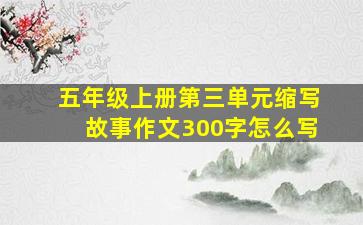 五年级上册第三单元缩写故事作文300字怎么写